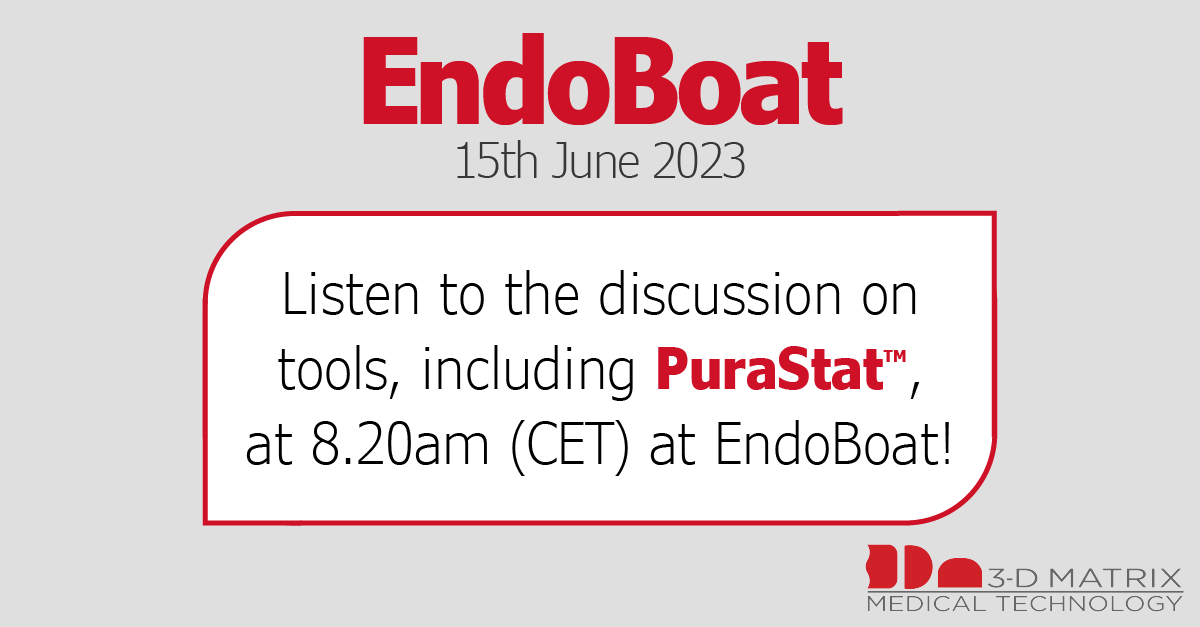 EndoBoat
15th June 2023

Listen to the discussion on tools, including PuraStat™, at 8.20am (CET) at EndoBoat!

3-D MATRIX
MEDICAL TECHNOLOGY